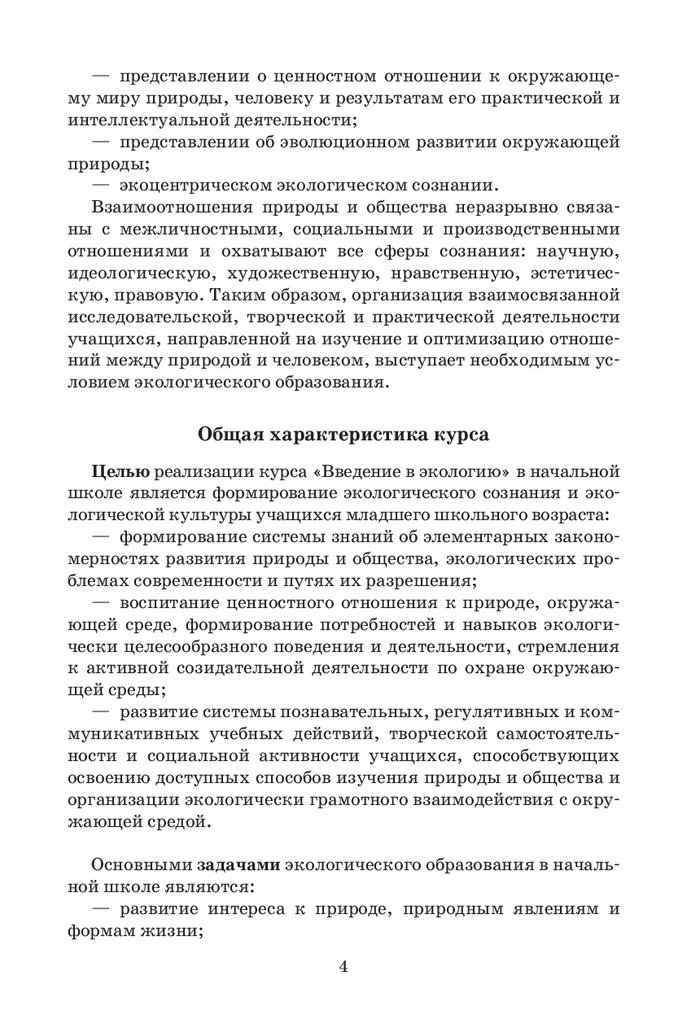 — представлении о ценностном отношении к окружающему миру природы, человеку и результатам его практической и интеллектуальной деятельности;
— представлении об эволюционном развитии окружающей природы;
— экоцентрическом экологическом сознании.

Взаимоотношения природы и общества неразрывно связаны с межличностными, социальными и производственными отношениями и охватывают все сферы сознания: научную, идеологическую, художественную, нравственную, эстетическую, правовую. Таким образом, организация взаимосвязанной исследовательской, творческой и практической деятельности учащихся, направленной на изучение и оптимизацию отношений между природой и человеком, выступает необходимым условием экологического образования.

Общая характеристика курса

Целью реализации курса «Введение в экологию» в начальной школе является формирование экологического сознания и экологической культуры учащихся младшего школьного возраста:
— формирование системы знаний об элементарных закономерностях развития природы и общества, экологических проблемах современности и путях их разрешения;
— воспитание ценностного отношения к природе, окружающей среде, формирование потребностей и навыков экологически целесообразного поведения и деятельности, стремления к активной созидательной деятельности по охране окружающей среды;
— развитие системы познавательных, регулятивных и коммуникативных учебных действий, творческой самостоятельности и социальной активности учащихся, способствующих освоению доступных способов изучения природы и общества и организации экологически грамотного взаимодействия с окружающей средой.

Основными задачами экологического образования в начальной школе являются:
— развитие интереса к природе, природным явлениям и формам жизни;

4